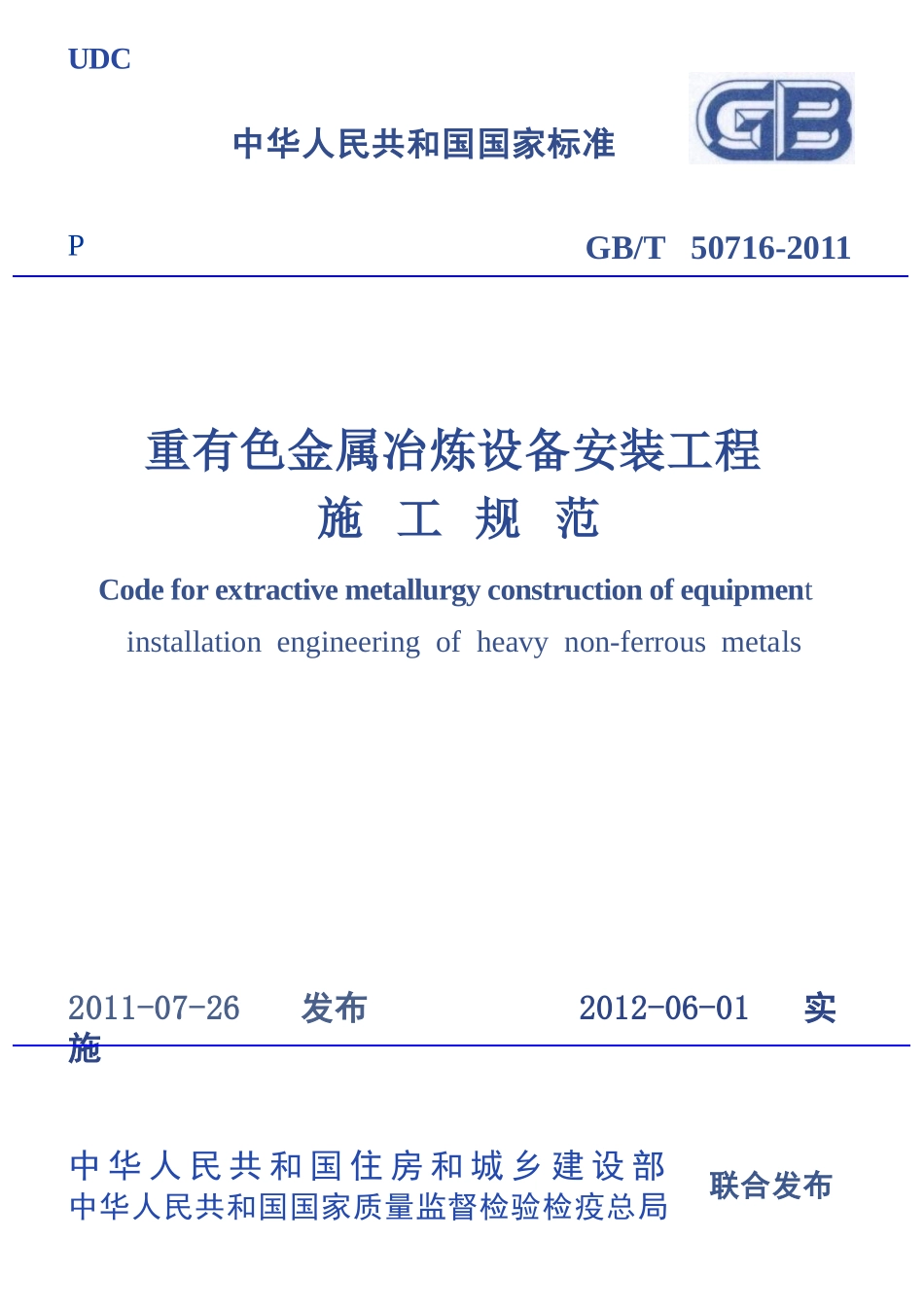 UDC

中华人民共和国国家标准

GB

P

GB/T 50716-2011

重有色金属冶炼设备安装工程
施 工 规 范

Code for extractive metallurgy construction of equipment installation engineering of heavy non-ferrous metals

2011-07-26 发布 2012-06-01 实施

中华人民共和国住房和城乡建设部
中华人民共和国国家质量监督检验检疫总局
联合发布